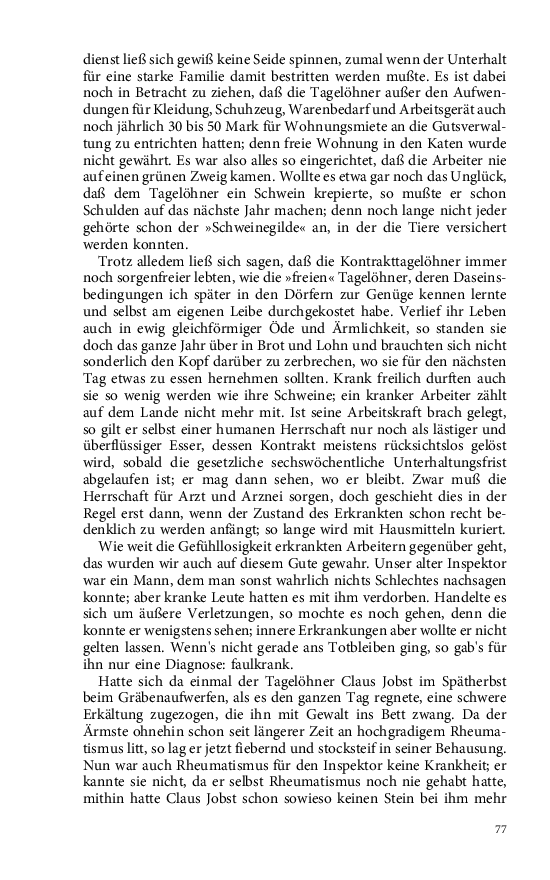 dienst ließ sich gewiß keine Seide spinnen, zumal wenn der Unterhalt für eine starke Familie damit bestritten werden mußte. Es ist dabei noch in Betracht zu ziehen, daß die Tagelöhner außer den Aufwendungen für Kleidung, Schuhzeug, Warenbedarf und Arbeitsgerät auch noch jährlich 30 bis 50 Mark für Wohnungsmiete an die Gutsverwaltung zu entrichten hatten; denn freie Wohnung in den Katen wurde nicht gewährt. Es war also alles so eingerichtet, daß die Arbeiter nie auf einen grünen Zweig kamen. Wollte es etwa gar noch das Unglück, daß dem Tagelöhner ein Schwein krepierte, so mußte er schon Schulden auf das nächste Jahr machen; denn noch lange nicht jeder gehörte schon der »Schweinegilde« an, in der die Tiere versichert werden konnten.

Trotz alledem ließ sich sagen, daß die Kontrakttagelöhner immer noch sorgenfreier lebten, wie die »freien« Tagelöhner, deren Daseinsbedingungen ich später in den Dörfern zur Genüge kennen lernte und selbst am eigenen Leibe durchgekostet habe. Verlief ihr Leben auch in ewig gleichförmiger Öde und Ärmlichkeit, so standen sie doch das ganze Jahr über in Brot und Lohn und brauchten sich nicht sonderlich den Kopf darüber zu zerbrechen, wo sie für den nächsten Tag etwas zu essen hernehmen sollten. Krank freilich durften auch sie so wenig werden wie ihre Schweine; ein kranker Arbeiter zählt auf dem Lande nicht mehr mit. Ist seine Arbeitskraft brach gelegt, so gilt er selbst einer humanen Herrschaft nur noch als lästiger und überflüssiger Esser, dessen Kontrakt meistens rücksichtslos gelöst wird, sobald die gesetzliche sechswöchentliche Unterhaltungsfrist abgelaufen ist; er mag dann sehen, wo er bleibt. Zwar muß die Herrschaft für Arzt und Arznei sorgen, doch geschieht dies in der Regel erst dann, wenn der Zustand des Erkrankten schon recht bedenklich zu werden anfängt; so lange wird mit Hausmitteln kuriert.

Wie weit die Gefühllosigkeit erkrankten Arbeitern gegenüber geht, das wurden wir auch auf diesem Gute gewahr. Unser alter Inspektor war ein Mann, dem man sonst wahrlich nichts Schlechtes nachsagen konnte; aber kranke Leute hatten es mit ihm verdorben. Handelte es sich um äußere Verletzungen, so mochte es noch gehen, denn die konnte er wenigstens sehen; innere Erkrankungen aber wollte er nicht gelten lassen. Wenn's nicht gerade ans Totbleiben ging, so gab's für ihn nur eine Diagnose: faulkrank.

Hatte sich da einmal der Tagelöhner Claus Jobst im Spätherbst beim Gräbenaufwerfen, als es den ganzen Tag regnete, eine schwere Erkältung zugezogen, die ihn mit Gewalt ins Bett zwang. Da der Ärmste ohnehin schon seit längerer Zeit an hochgradigem Rheumatismus litt, so lag er jetzt fiebernd und stocksteif in seiner Behausung. Nun war auch Rheumatismus für den Inspektor keine Krankheit; er kannte sie nicht, da er selbst Rheumatismus noch nie gehabt hatte, mithin hatte Claus Jobst schon sowieso keinen Stein bei ihm mehr

77